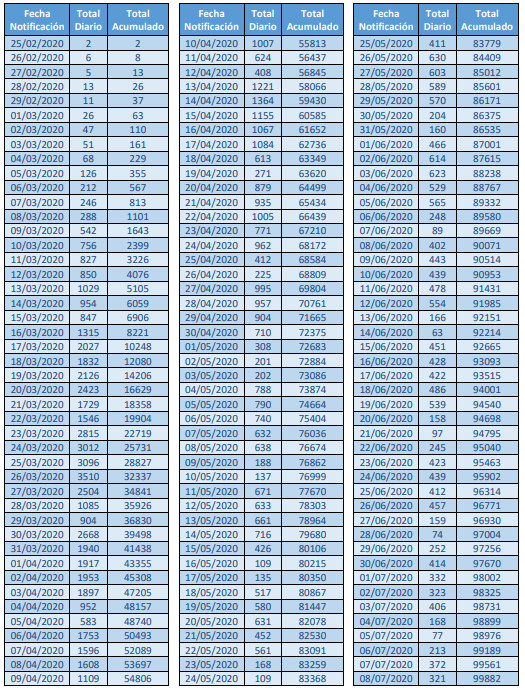 | Fecha Notificación | Total Diario | Total Acumulado |
|---|---|---|
| 25/02/2020 | 2 | 2 |
| 26/02/2020 | 6 | 8 |
| 27/02/2020 | 5 | 13 |
| 28/02/2020 | 13 | 26 |
| 29/02/2020 | 11 | 37 |
| 01/03/2020 | 26 | 63 |
| 02/03/2020 | 47 | 110 |
| 03/03/2020 | 51 | 161 |
| 04/03/2020 | 68 | 229 |
| 05/03/2020 | 126 | 355 |
| 06/03/2020 | 212 | 567 |
| 07/03/2020 | 246 | 813 |
| 08/03/2020 | 288 | 1101 |
| 09/03/2020 | 542 | 1643 |
| 10/03/2020 | 756 | 2399 |
| 11/03/2020 | 827 | 3226 |
| 12/03/2020 | 850 | 4076 |
| 13/03/2020 | 1029 | 5105 |
| 14/03/2020 | 954 | 6059 |
| 15/03/2020 | 847 | 6906 |
| 16/03/2020 | 1315 | 8221 |
| 17/03/2020 | 2027 | 10248 |
| 18/03/2020 | 1832 | 12080 |
| 19/03/2020 | 2126 | 14206 |
| 20/03/2020 | 2423 | 16629 |
| 21/03/2020 | 1729 | 18358 |
| 22/03/2020 | 1546 | 19904 |
| 23/03/2020 | 2815 | 22719 |
| 24/03/2020 | 3012 | 25731 |
| 25/03/2020 | 3096 | 28827 |
| 26/03/2020 | 3510 | 32337 |
| 27/03/2020 | 2504 | 34841 |
| 28/03/2020 | 1085 | 35926 |
| 29/03/2020 | 904 | 36830 |
| 30/03/2020 | 2668 | 39498 |
| 31/03/2020 | 1940 | 41438 |
| 01/04/2020 | 1917 | 43355 |
| 02/04/2020 | 1953 | 45308 |
| 03/04/2020 | 1897 | 47205 |
| 04/04/2020 | 952 | 48157 |
| 05/04/2020 | 583 | 48740 |
| 06/04/2020 | 1753 | 50493 |
| 07/04/2020 | 1596 | 52089 |
| 08/04/2020 | 1608 | 53697 |
| 09/04/2020 | 1109 | 54806 |

| Fecha Notificación | Total Diario | Total Acumulado |
|---|---|---|
| 10/04/2020 | 1007 | 55813 |
| 11/04/2020 | 624 | 56437 |
| 12/04/2020 | 408 | 56845 |
| 13/04/2020 | 1221 | 58066 |
| 14/04/2020 | 1364 | 59430 |
| 15/04/2020 | 1155 | 60585 |
| 16/04/2020 | 1067 | 61652 |
| 17/04/2020 | 1084 | 62736 |
| 18/04/2020 | 613 | 63349 |
| 19/04/2020 | 271 | 63620 |
| 20/04/2020 | 879 | 64499 |
| 21/04/2020 | 935 | 65434 |
| 22/04/2020 | 1005 | 66439 |
| 23/04/2020 | 771 | 67210 |
| 24/04/2020 | 962 | 68172 |
| 25/04/2020 | 412 | 68584 |
| 26/04/2020 | 225 | 68809 |
| 27/04/2020 | 995 | 69804 |
| 28/04/2020 | 957 | 70761 |
| 29/04/2020 | 904 | 71665 |
| 30/04/2020 | 710 | 72375 |
| 01/05/2020 | 308 | 72683 |
| 02/05/2020 | 201 | 72884 |
| 03/05/2020 | 202 | 73086 |
| 04/05/2020 | 788 | 73874 |
| 05/05/2020 | 790 | 74664 |
| 06/05/2020 | 740 | 75404 |
| 07/05/2020 | 632 | 76036 |
| 08/05/2020 | 638 | 76674 |
| 09/05/2020 | 188 | 76862 |
| 10/05/2020 | 137 | 76999 |
| 11/05/2020 | 671 | 77670 |
| 12/05/2020 | 633 | 78303 |
| 13/05/2020 | 661 | 78964 |
| 14/05/2020 | 716 | 79680 |
| 15/05/2020 | 426 | 80106 |
| 16/05/2020 | 109 | 80215 |
| 17/05/2020 | 135 | 80350 |
| 18/05/2020 | 517 | 80867 |
| 19/05/2020 | 580 | 81447 |
| 20/05/2020 | 631 | 82078 |
| 21/05/2020 | 452 | 82530 |
| 22/05/2020 | 561 | 83091 |
| 23/05/2020 | 168 | 83259 |
| 24/05/2020 | 109 | 83368 |

| Fecha Notificación | Total Diario | Total Acumulado |
|---|---|---|
| 25/05/2020 | 411 | 83779 |
| 26/05/2020 | 630 | 84409 |
| 27/05/2020 | 603 | 85012 |
| 28/05/2020 | 589 | 85601 |
| 29/05/2020 | 570 | 86171 |
| 30/05/2020 | 204 | 86375 |
| 31/05/2020 | 160 | 86535 |
| 01/06/2020 | 466 | 87001 |
| 02/06/2020 | 614 | 87615 |
| 03/06/2020 | 623 | 88238 |
| 04/06/2020 | 529 | 88767 |
| 05/06/2020 | 565 | 89332 |
| 06/06/2020 | 248 | 89580 |
| 07/06/2020 | 89 | 89669 |
| 08/06/2020 | 402 | 90071 |
| 09/06/2020 | 443 | 90514 |
| 10/06/2020 | 439 | 90953 |
| 11/06/2020 | 478 | 91431 |
| 12/06/2020 | 554 | 91985 |
| 13/06/2020 | 166 | 92151 |
| 14/06/2020 | 63 | 92214 |
| 15/06/2020 | 451 | 92665 |
| 16/06/2020 | 428 | 93093 |
| 17/06/2020 | 422 | 93515 |
| 18/06/2020 | 486 | 94001 |
| 19/06/2020 | 539 | 94540 |
| 20/06/2020 | 158 | 94698 |
| 21/06/2020 | 97 | 94795 |
| 22/06/2020 | 245 | 95040 |
| 23/06/2020 | 423 | 95463 |
| 24/06/2020 | 439 | 95902 |
| 25/06/2020 | 412 | 96314 |
| 26/06/2020 | 457 | 96771 |
| 27/06/2020 | 159 | 96930 |
| 28/06/2020 | 74 | 97004 |
| 29/06/2020 | 252 | 97256 |
| 30/06/2020 | 414 | 97670 |
| 01/07/2020 | 332 | 98002 |
| 02/07/2020 | 323 | 98325 |
| 03/07/2020 | 406 | 98731 |
| 04/07/2020 | 168 | 98899 |
| 05/07/2020 | 77 | 98976 |
| 06/07/2020 | 213 | 99189 |
| 07/07/2020 | 372 | 99561 |
| 08/07/2020 | 321 | 99882 |